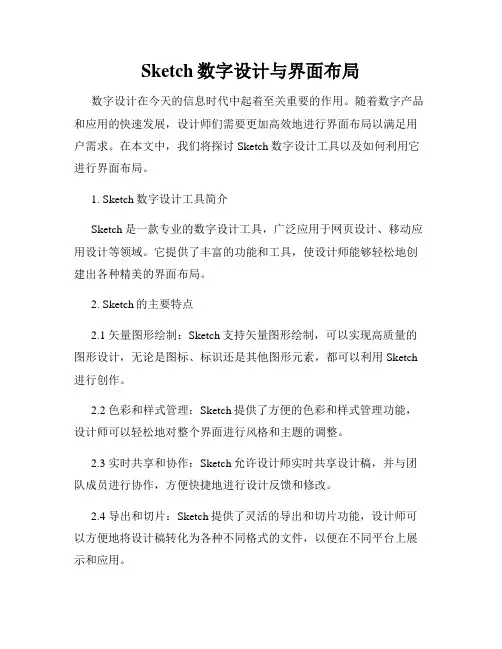 Sketch 数字设计与界面布局

数字设计在今天的信息时代中起着至关重要的作用。随着数字产品和应用的快速发展，设计师们需要更加高效地进行界面布局以满足用户需求。在本文中，我们将探讨 Sketch 数字设计工具以及如何利用它进行界面布局。

1. Sketch 数字设计工具简介

Sketch 是一款专业的数字设计工具，广泛应用于网页设计、移动应用设计等领域。它提供了丰富的功能和工具，使设计师能够轻松地创建出各种精美的界面布局。

2. Sketch 的主要特点

2.1 矢量图形绘制：Sketch 支持矢量图形绘制，可以实现高质量的图形设计，无论是图标、标识还是其他图形元素，都可以利用 Sketch 进行创作。

2.2 色彩和样式管理：Sketch 提供了方便的色彩和样式管理功能，设计师可以轻松地对整个界面进行风格和主题的调整。

2.3 实时共享和协作：Sketch 允许设计师实时共享设计稿，并与团队成员进行协作，方便快捷地进行设计反馈和修改。

2.4 导出和切片：Sketch 提供了灵活的导出和切片功能，设计师可以方便地将设计稿转化为各种不同格式的文件，以便在不同平台上展示和应用。